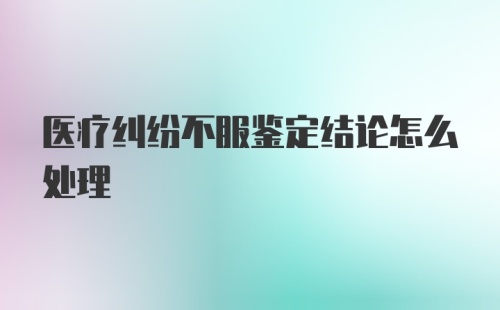 医疗纠纷不服鉴定结论怎么处理